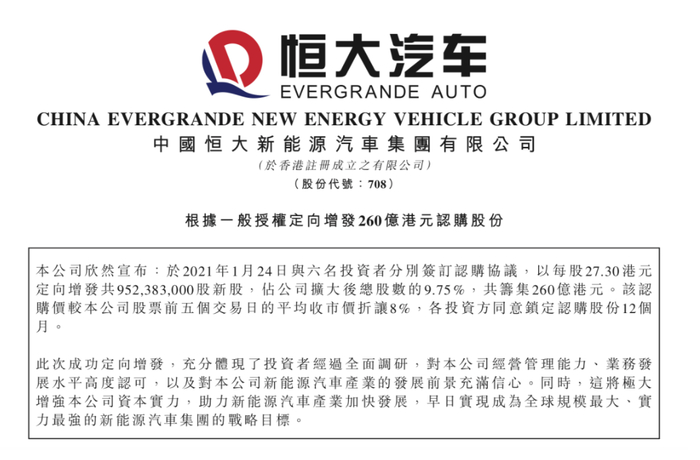 恒大汽车
EVERGRANDE AUTO

CHINA EVERGRANDE NEW ENERGY VEHICLE GROUP LIMITED
中國恒大新能源汽車集團有限公司
（於香港註冊成立之有限公司）
（股份代號：708）

根據一般授權定向增發260億港元認購股份

本公司欣然宣布：於2021年1月24日與六名投資者分別簽訂認購協議，以每股27.30港元定向增發共952,383,000股新股，佔公司擴大後總股數的9.75%，共籌集260億港元。該認購價較本公司股票前五個交易日的平均收市價折讓8%，各投資方同意鎖定認購股份12個月。

此次成功定向增發，充分體現了投資者經過全面調研，對本公司經營管理能力、業務發展水平高度認可，以及對本公司新能源汽車產業的發展前景充滿信心。同時，這將極大增強本公司資本實力，助力新能源汽車產業加快發展，早日實現成為全球規模最大、實力最強的新能源汽車集團的戰略目標。